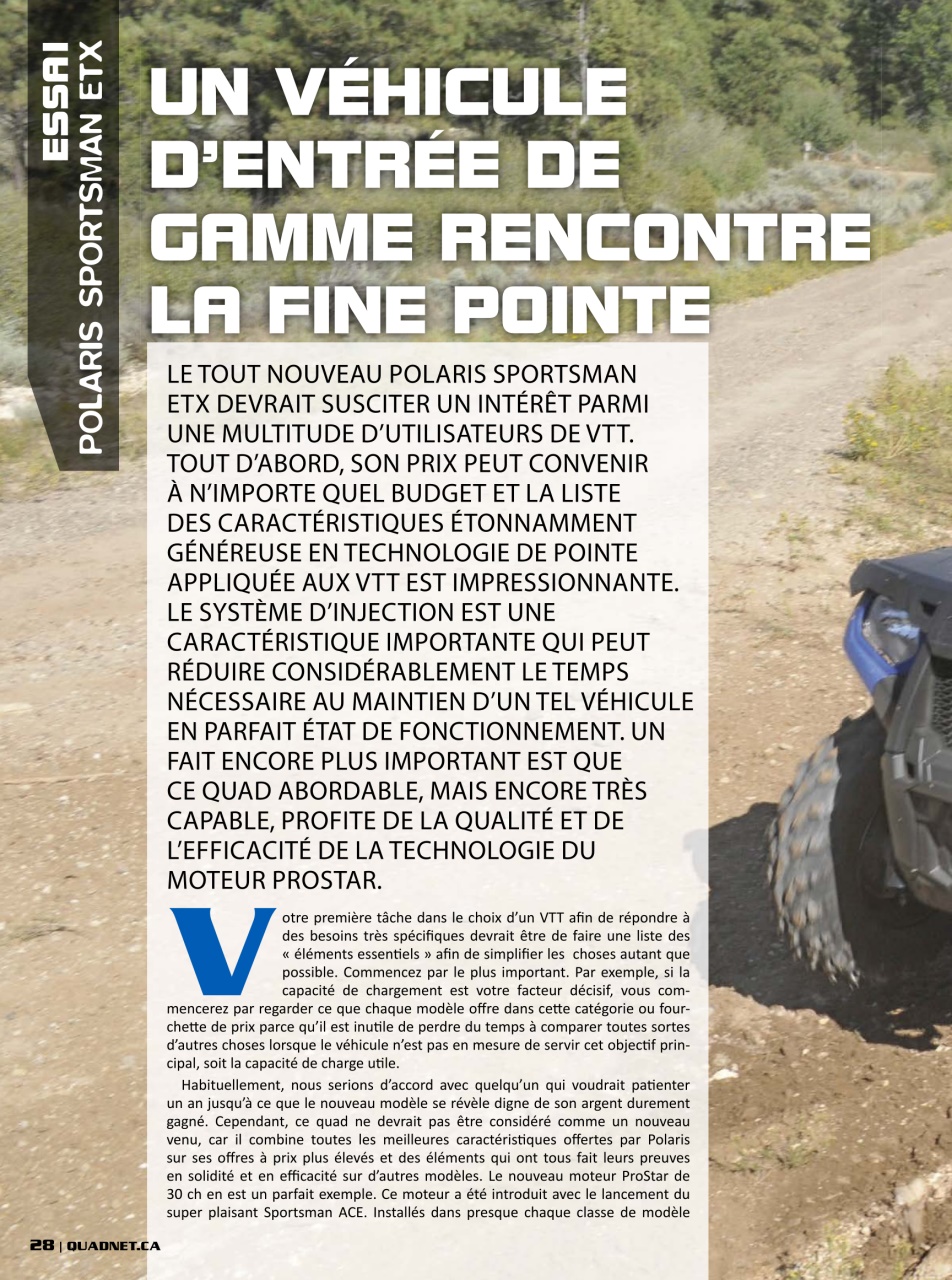 ESSAI
POLARIS SPORTSMAN ETX

UN VÉHICULE D'ENTRÉE DE GAMME RENCONTRE LA FINE POINTE

LE TOUT NOUVEAU POLARIS SPORTSMAN ETX DEVRAIT SUSCITER UN INTÉRÊT PARMI UNE MULTITUDE D'UTILISATEURS DE VTT. TOUT D'ABORD, SON PRIX PEUT CONVENIR À N'IMPORTE QUEL BUDGET ET LA LISTE DES CARACTÉRISTIQUES ÉTONNAMMENT GÉNÉREUSE EN TECHNOLOGIE DE POINTE APPLIQUÉE AUX VTT EST IMPRESSIONNANTE. LE SYSTÈME D'INJECTION EST UNE CARACTÉRISTIQUE IMPORTANTE QUI PEUT RÉDUIRE CONSIDÉRABLEMENT LE TEMPS NÉCESSAIRE AU MAINTIEN D'UN TEL VÉHICULE EN PARFAIT ÉTAT DE FONCTIONNEMENT. UN FAIT ENCORE PLUS IMPORTANT EST QUE CE QUAD ABORDABLE, MAIS ENCORE TRÈS CAPABLE, PROFITE DE LA QUALITÉ ET DE L'EFFICACITÉ DE LA TECHNOLOGIE DU MOTEUR PROSTAR.

Votre première tâche dans le choix d'un VTT afin de répondre à des besoins très spécifiques devrait être de faire une liste des « éléments essentiels » afin de simplifier les choses autant que possible. Commencez par le plus important. Par exemple, si la capacité de chargement est votre facteur décisif, vous commencerez par regarder ce que chaque modèle offre dans cette catégorie ou fourchette de prix parce qu'il est inutile de perdre du temps à comparer toutes sortes d'autres choses lorsque le véhicule n'est pas en mesure de servir cet objectif principal, soit la capacité de charge utile.

Habituellement, nous serions d'accord avec quelqu'un qui voudrait patienter un an jusqu'à ce que le nouveau modèle se révèle digne de son argent durement gagné. Cependant, ce quad ne devrait pas être considéré comme un nouveau venu, car il combine toutes les meilleures caractéristiques offertes par Polaris sur ses offres à prix plus élevés et des éléments qui ont tous fait leurs preuves en solidité et en efficacité sur d'autres modèles. Le nouveau moteur ProStar de 30 ch en est un parfait exemple. Ce moteur a été introduit avec le lancement du super plaisant Sportsman ACE. Installés dans presque chaque classe de modèle

28 | QUADNET.CA